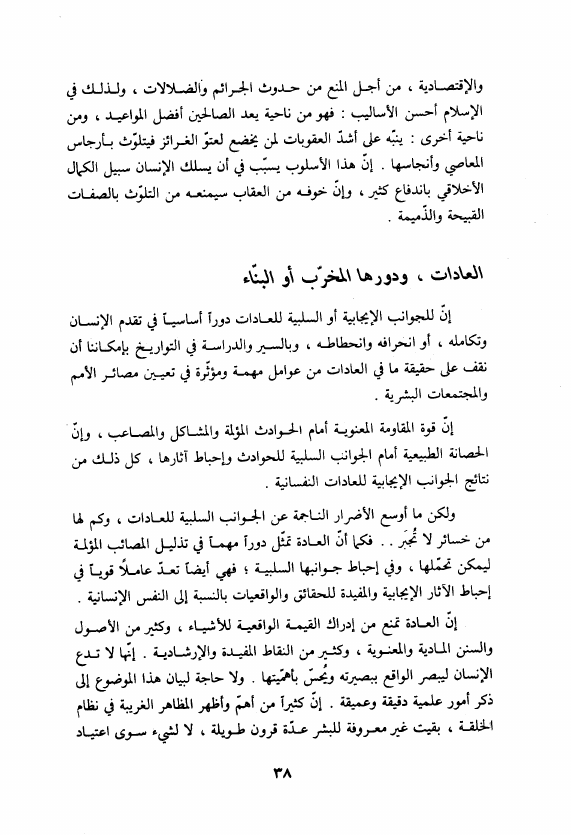 والإقتصادية ، من أجل المنع من حدوث الجرائم والضلالات ، ولذلك في الإسلام أحسن الأساليب : فهو من ناحية يعد الصالحين أفضل المواعيد ، ومن ناحية أخرى : ينبّه على أشدّ العقوبات لمن يخضع لعتوّ الغرائز فيتلوّث بأرجاس المعاصي وأنجاسها . إنّ هذا الأسلوب يسبّب في أن يسلك الإنسان سبيل الكمال الأخلاقي باندفاع كثير ، وإنّ خوفه من العقاب سيمنعه من التلوّث بالصفات القبيحة والذميمة .

العادات ، ودورها المخرّب أو البنّاء

إنّ للجوانب الإيجابية أو السلبية للعادات دوراً أساسياً في تقدم الإنسان وتكامله ، أو انحرافه وانحطاطه ، وبالسير والدراسة في التواريخ بإمكاننا أن نقف على حقيقة ما في العادات من عوامل مهمة ومؤثّرة في تعيين مصائر الأمم والمجتمعات البشرية .

إنّ قوة المقاومة المعنوية أمام الحوادث المؤلمة والمشاكل والمصاعب ، وإنّ الحصانة الطبيعية أمام الجوانب السلبية للحوادث وإحباط آثارها ، كل ذلك من نتائج الجوانب الإيجابية للعادات النفسانية .

ولكن ما أوسع الأضرار الناجمة عن الجوانب السلبية للعادات ، وكم لها من خسائر لا تُجبَر . . فكما أنّ العادة تمثّل دوراً مهماً في تذليل المصائب المؤلمة ليمكن تحمّلها ، وفي إحباط جوانبها السلبية ؛ فهي أيضاً تعدّ عاملاً قوياً في إحباط الآثار الإيجابية والمفيدة للحقائق والواقعيات بالنسبة إلى النفس الإنسانية .

إنّ العادة تمنع من إدراك القيمة الواقعية للأشياء ، وكثير من الأصول والسنن المادية والمعنوية ، وكثير من النقاط المفيدة والإرشادية . إنّها لا تدع الإنسان ليبصر الواقع ببصيرته ويُحسّ بأهمّيتها . ولا حاجة لبيان هذا الموضوع إلى ذكر أمور علمية دقيقة وعميقة . إنّ كثيراً من أهمّ وأظهر المظاهر الغريبة في نظام الخلقة ، بقيت غير معروفة للبشر عدّة قرون طويلة ، لا لشيء سوى اعتياد

٣٨